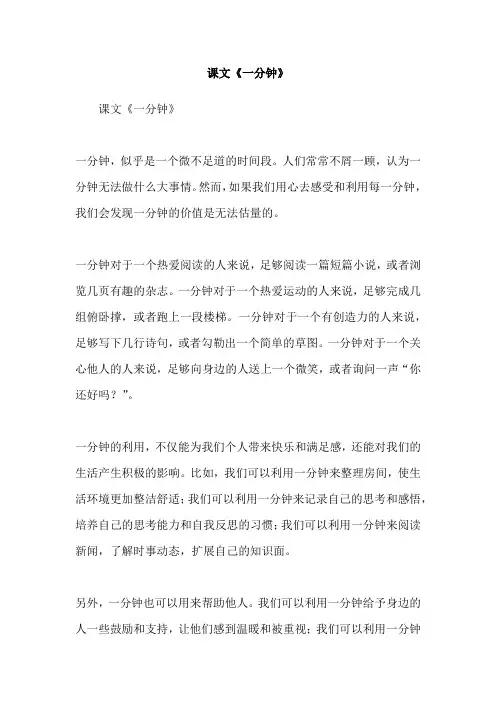 课文《一分钟》

课文《一分钟》

一分钟，似乎是一个微不足道的时间段。人们常常不屑一顾，认为一分钟无法做什么大事情。然而，如果我们用心去感受和利用每一分钟，我们会发现一分钟的价值是无法估量的。

一分钟对于一个热爱阅读的人来说，足够阅读一篇短篇小说，或者浏览几页有趣的杂志。一分钟对于一个热爱运动的人来说，足够完成几组俯卧撑，或者跑上一段楼梯。一分钟对于一个有创造力的人来说，足够写下几行诗句，或者勾勒出一个简单的草图。一分钟对于一个关心他人的人来说，足够向身边的人送上一个微笑，或者询问一声“你还好吗？”。

一分钟的利用，不仅能为我们个人带来快乐和满足感，还能对我们的生活产生积极的影响。比如，我们可以利用一分钟来整理房间，使生活环境更加整洁舒适；我们可以利用一分钟来记录自己的思考和感悟，培养自己的思考能力和自我反思的习惯；我们可以利用一分钟来阅读新闻，了解时事动态，扩展自己的知识面。

另外，一分钟也可以用来帮助他人。我们可以利用一分钟给予身边的人一些鼓励和支持，让他们感到温暖和被重视；我们可以利用一分钟